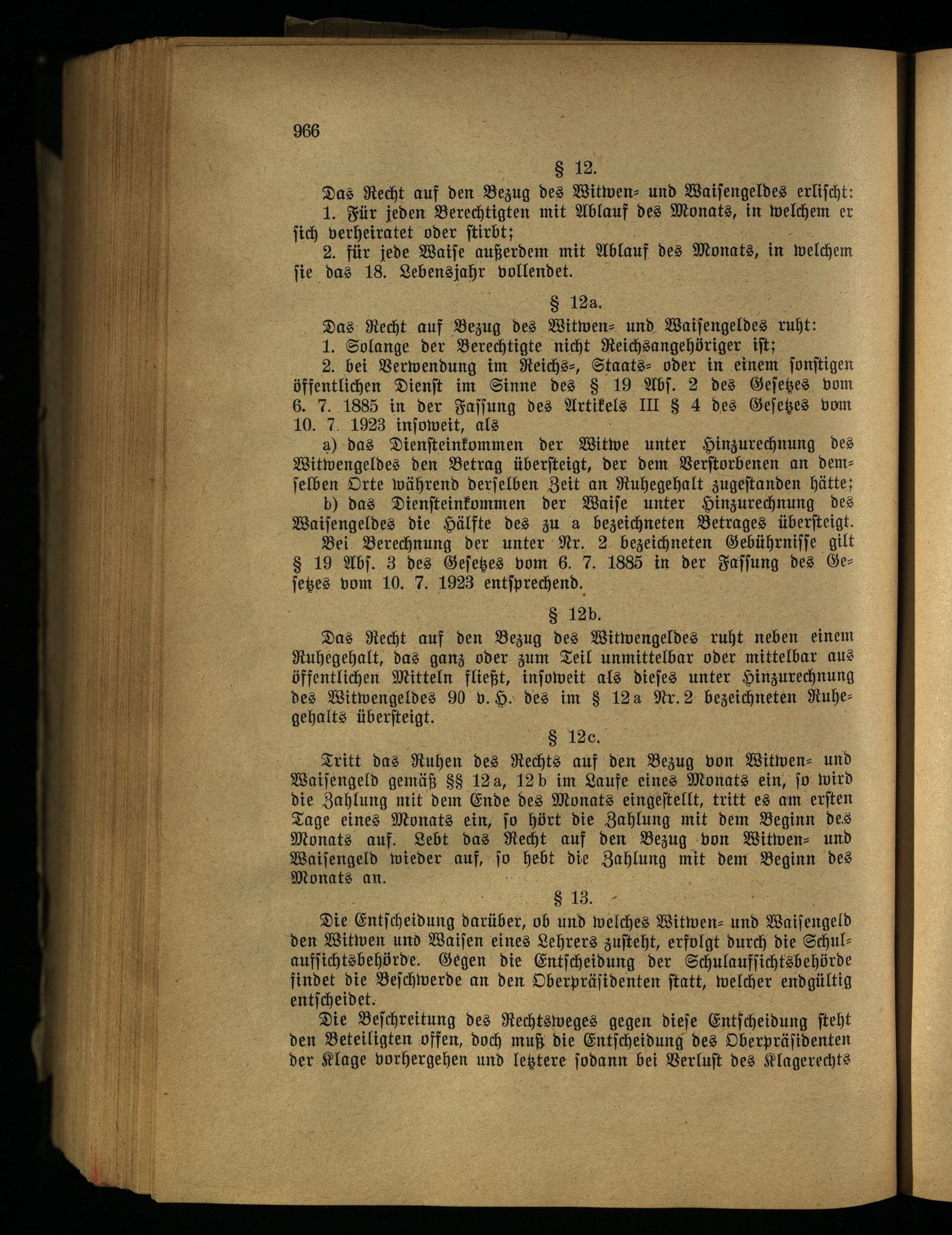 966

§ 12.

Das Recht auf den Bezug des Witwen- und Waisengeldes erlischt:

1. Für jeden Berechtigten mit Ablauf des Monats, in welchem er sich verheiratet oder stirbt;

2. für jede Waise außerdem mit Ablauf des Monats, in welchem sie das 18. Lebensjahr vollendet.

§ 12a.

Das Recht auf Bezug des Witwen- und Waisengeldes ruht:

1. Solange der Berechtigte nicht Reichsangehöriger ist;

2. bei Verwendung im Reichs-, Staats- oder in einem sonstigen öffentlichen Dienst im Sinne des § 19 Abs. 2 des Gesetzes vom 6. 7. 1885 in der Fassung des Artikels III § 4 des Gesetzes vom 10. 7. 1923 insoweit, als

a) das Diensteinkommen der Witwe unter Hinzurechnung des Witwengeldes den Betrag übersteigt, der dem Verstorbenen an demselben Orte während derselben Zeit an Ruhegehalt zugestanden hätte;

b) das Diensteinkommen der Waise unter Hinzurechnung des Waisengeldes die Hälfte des zu a bezeichneten Betrages übersteigt.

Bei Berechnung der unter Nr. 2 bezeichneten Gebührnisse gilt § 19 Abs. 3 des Gesetzes vom 6. 7. 1885 in der Fassung des Gesetzes vom 10. 7. 1923 entsprechend.

§ 12b.

Das Recht auf den Bezug des Witwengeldes ruht neben einem Ruhegehalt, das ganz oder zum Teil unmittelbar oder mittelbar aus öffentlichen Mitteln fließt, insoweit als dieses unter Hinzurechnung des Witwengeldes 90 v. H. des im § 12a Nr. 2 bezeichneten Ruhegehalts übersteigt.

§ 12c.

Tritt das Ruhen des Rechts auf den Bezug von Witwen- und Waisengeld gemäß §§ 12a, 12b im Laufe eines Monats ein, so wird die Zahlung mit dem Ende des Monats eingestellt, tritt es am ersten Tage eines Monats ein, so hört die Zahlung mit dem Beginn des Monats auf. Lebt das Recht auf den Bezug von Witwen- und Waisengeld wieder auf, so hebt die Zahlung mit dem Beginn des Monats an.

§ 13.

Die Entscheidung darüber, ob und welches Witwen- und Waisengeld den Witwen und Waisen eines Lehrers zusteht, erfolgt durch die Schulaufsichtsbehörde. Gegen die Entscheidung der Schulaufsichtsbehörde findet die Beschwerde an den Oberpräsidenten statt, welcher endgültig entscheidet.

Die Beschreitung des Rechtsweges gegen diese Entscheidung steht den Beteiligten offen, doch muß die Entscheidung des Oberpräsidenten der Klage vorhergehen und letztere sodann bei Verlust des Klagerechts